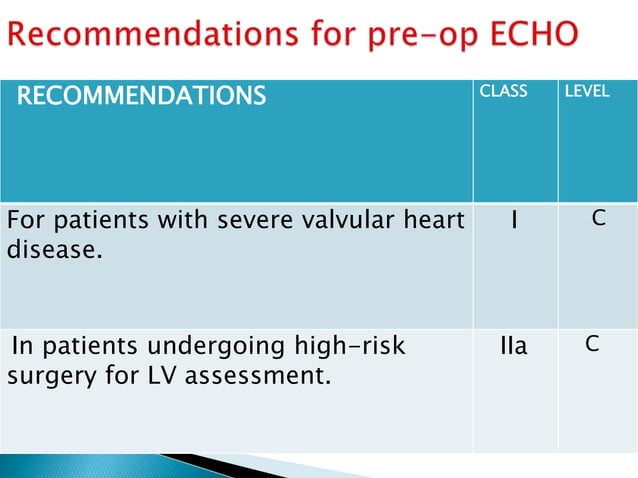 Recommendations for pre-op ECHO

| RECOMMENDATIONS | CLASS | LEVEL |
|---|---|---|
| For patients with severe valvular heart disease. | I | C |
| In patients undergoing high-risk surgery for LV assessment. | IIa | C |